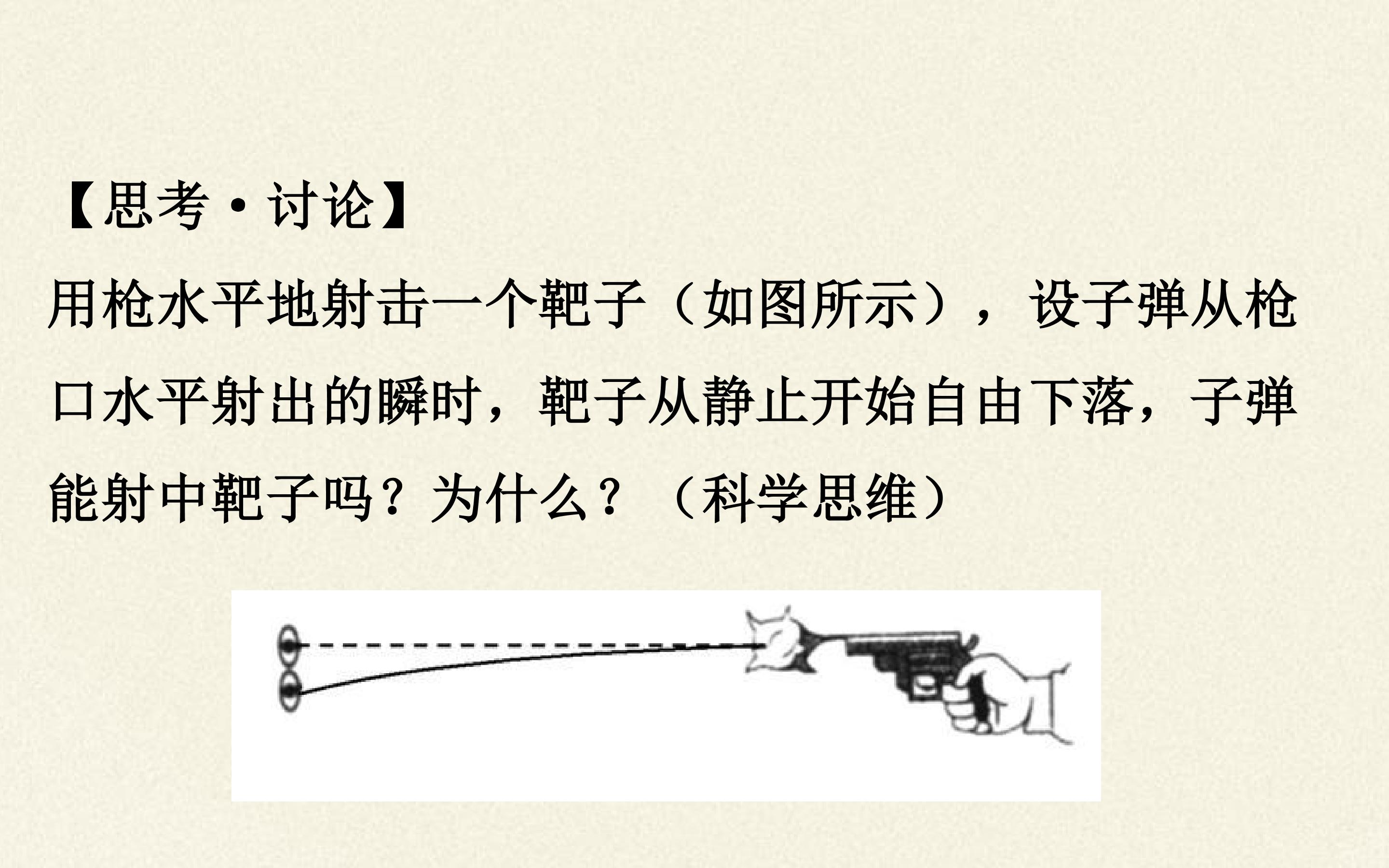 【思考·讨论】

用枪水平地射击一个靶子（如图所示），设子弹从枪口水平射出的瞬时，靶子从静止开始自由下落，子弹能射中靶子吗？为什么？（科学思维）